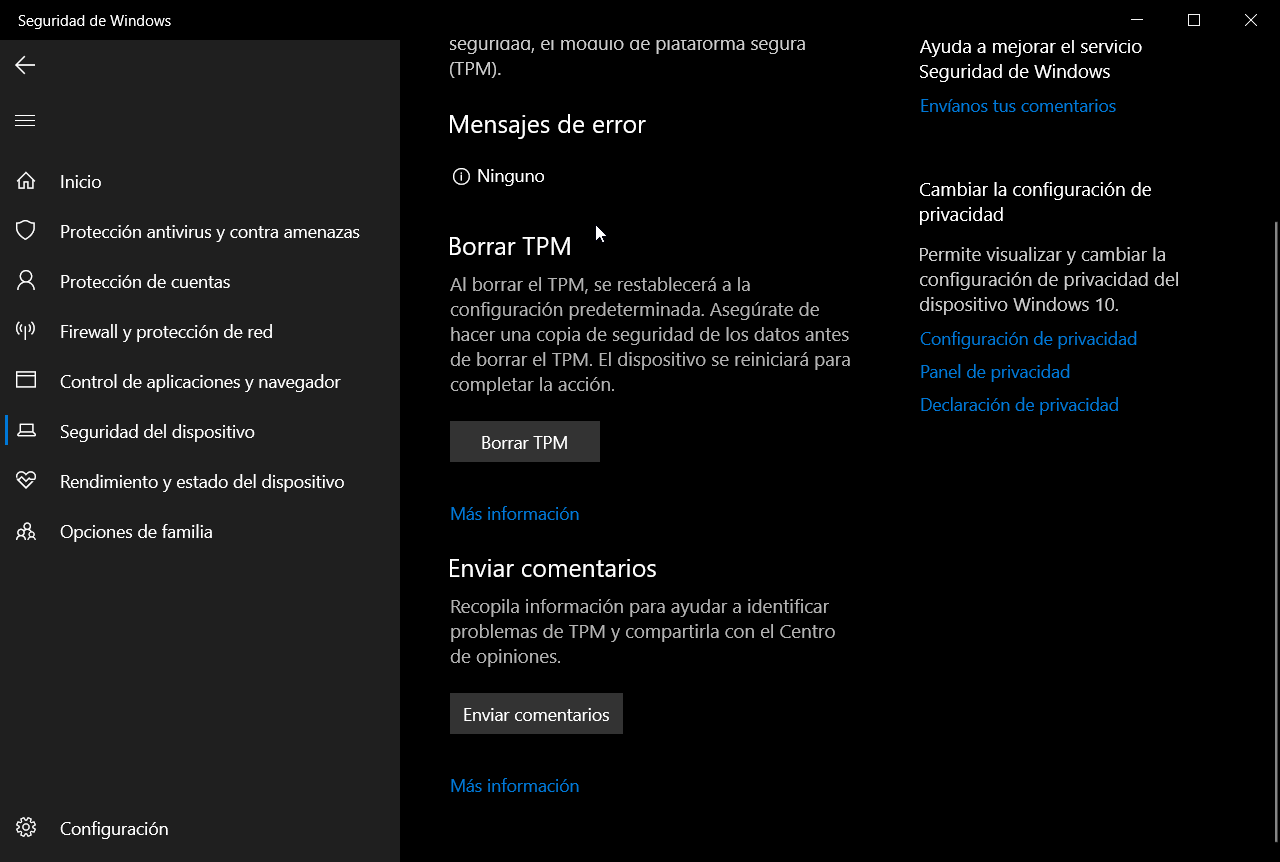 Seguridad de Windows

Inicio
Protección antivirus y contra amenazas
Protección de cuentas
Firewall y protección de red
Control de aplicaciones y navegador
Seguridad del dispositivo
Rendimiento y estado del dispositivo
Opciones de familia

Configuración

seguridad, el módulo de plataforma segura (TPM).

Mensajes de error

Ninguno

Borrar TPM

Al borrar el TPM, se restablecerá a la configuración predeterminada. Asegúrate de hacer una copia de seguridad de los datos antes de borrar el TPM. El dispositivo se reiniciará para completar la acción.

Borrar TPM

Más información

Enviar comentarios

Recopila información para ayudar a identificar problemas de TPM y compartirla con el Centro de opiniones.

Enviar comentarios

Más información

Ayuda a mejorar el servicio Seguridad de Windows

Envíanos tus comentarios

Cambiar la configuración de privacidad

Permite visualizar y cambiar la configuración de privacidad del dispositivo Windows 10.

Configuración de privacidad
Panel de privacidad
Declaración de privacidad